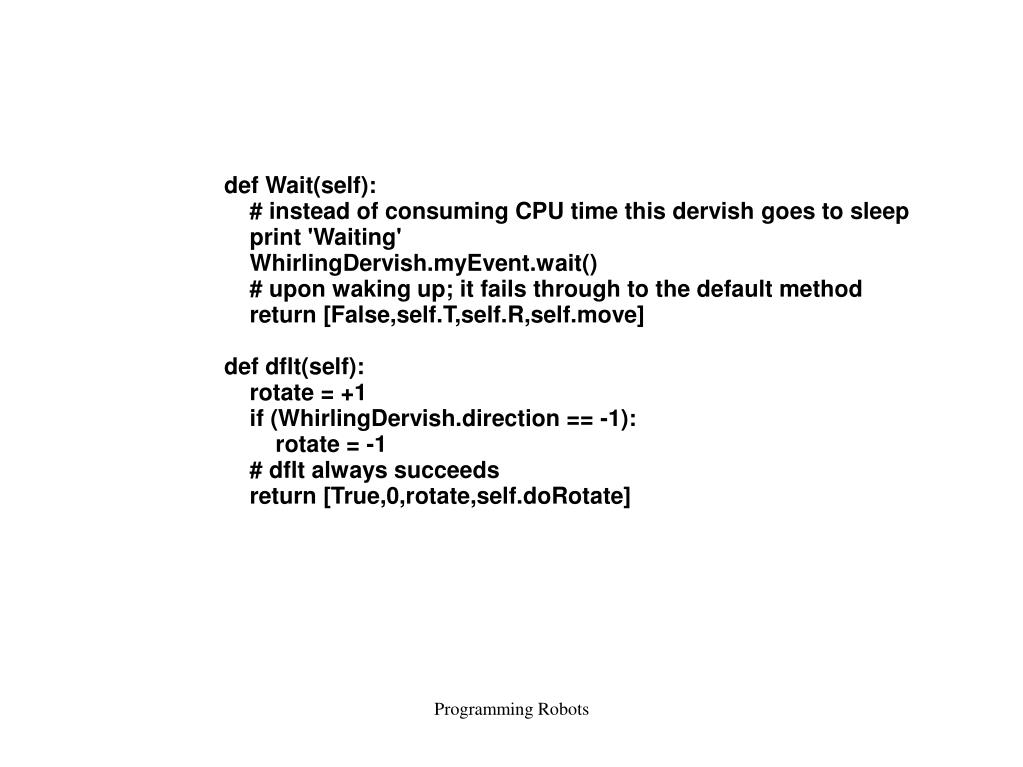 def Wait(self):
    # instead of consuming CPU time this dervish goes to sleep
    print 'Waiting'
    WhirlingDervish.myEvent.wait()
    # upon waking up; it fails through to the default method
    return [False,self.T,self.R,self.move]

def dflt(self):
    rotate = +1
    if (WhirlingDervish.direction == -1):
        rotate = -1
    # dflt always succeeds
    return [True,0,rotate,self.doRotate]

Programming Robots